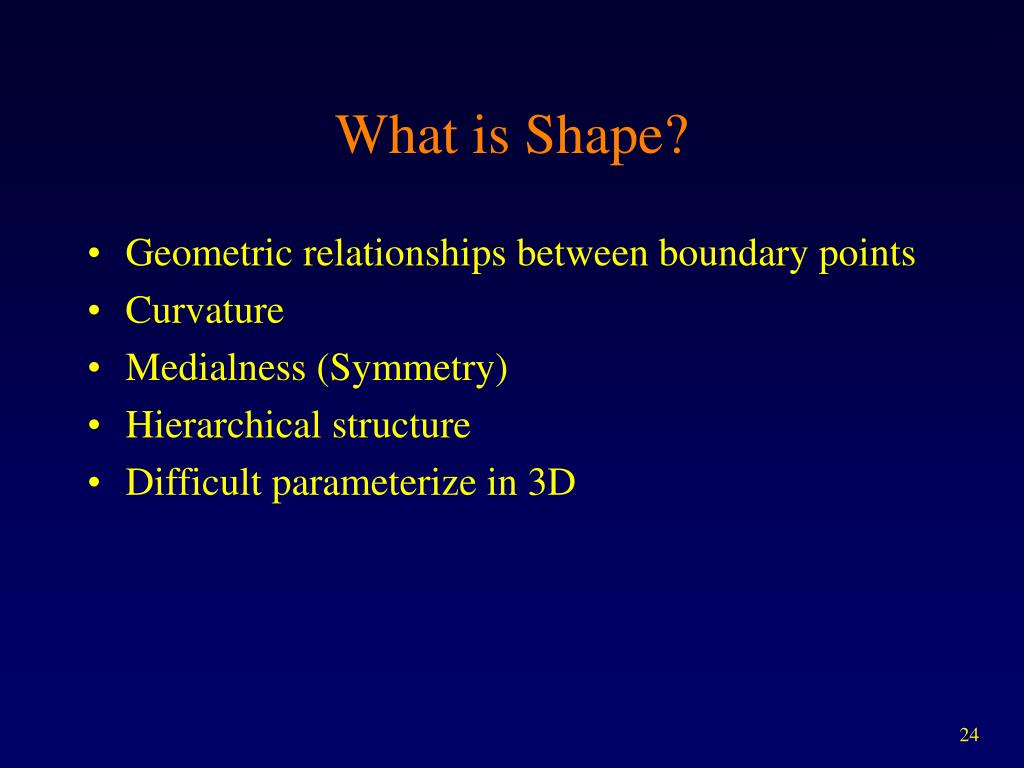 What is Shape?

• Geometric relationships between boundary points
• Curvature
• Medialness (Symmetry)
• Hierarchical structure
• Difficult parameterize in 3D

24